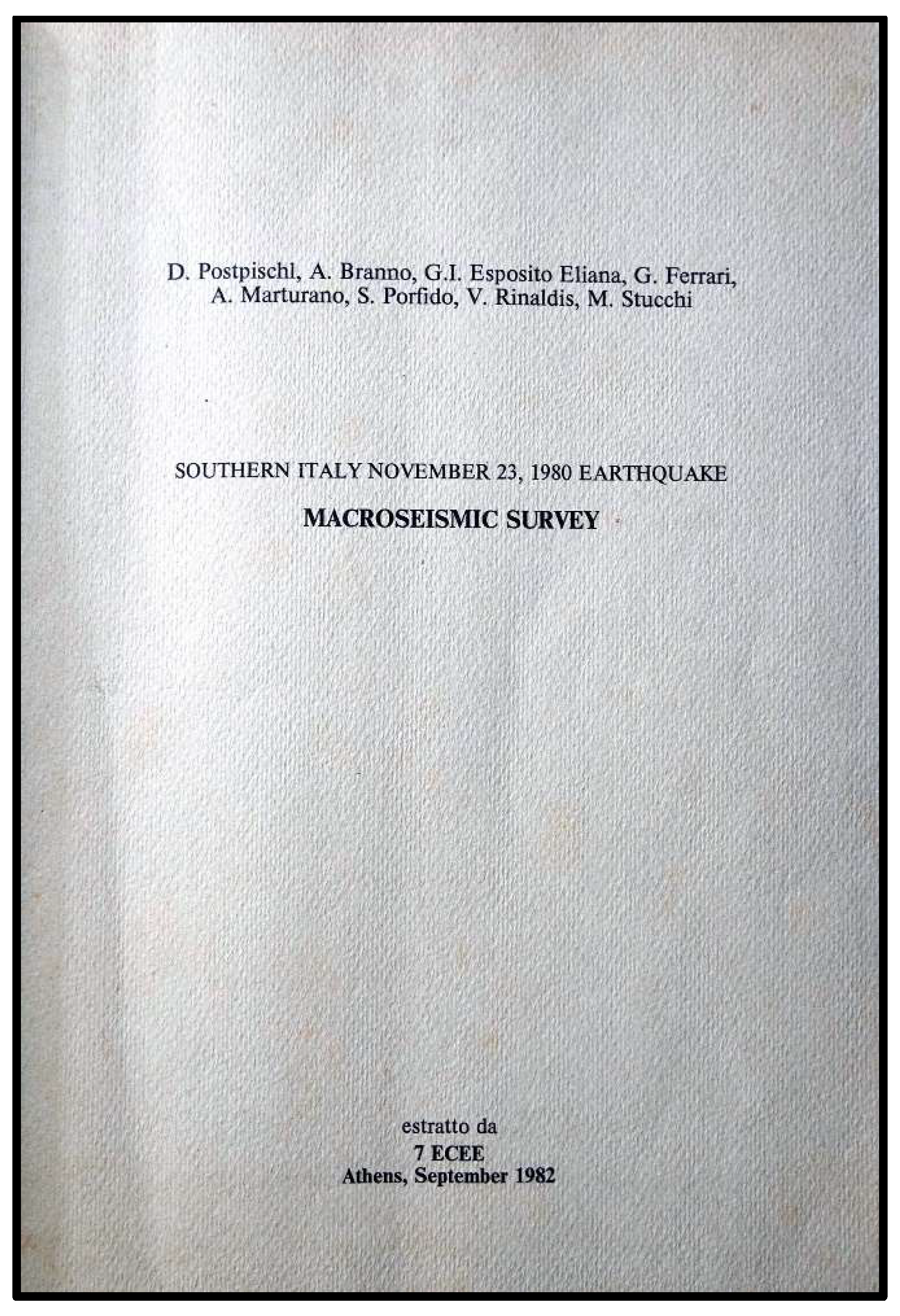 D. Postpischl, A. Branno, G.I. Esposito Eliana, G. Ferrari, A. Marturano, S. Porfido, V. Rinaldis, M. Stucchi

SOUTHERN ITALY NOVEMBER 23, 1980 EARTHQUAKE

MACROSEISMIC SURVEY

estratto da
7 ECEE
Athens, September 1982